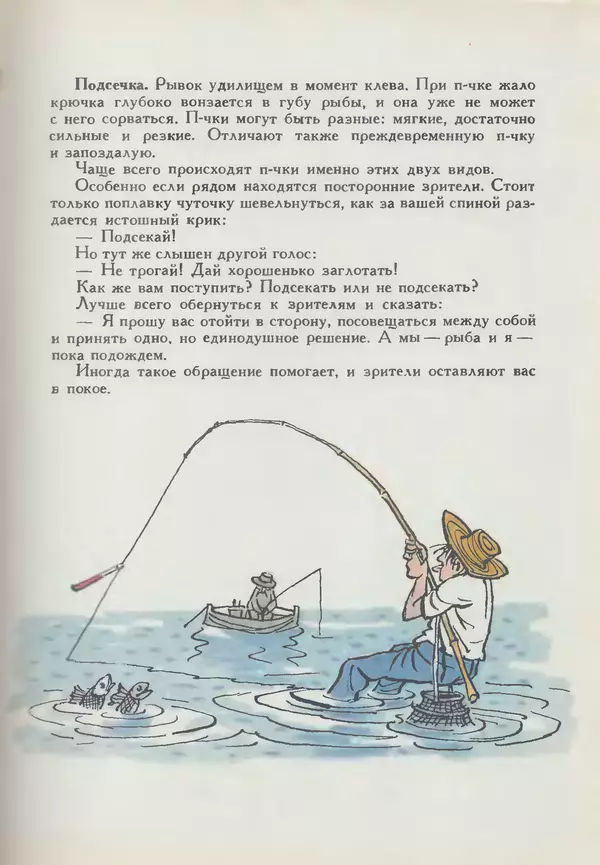 Подсечка. Рывок удилищем в момент клева. При п-чке жало крючка глубоко вонзается в губу рыбы, и она уже не может с него сорваться. П-чки могут быть разные: мягкие, достаточно сильные и резкие. Отличают также преждевременную п-чку и запоздалую.

Чаще всего происходят п-чки именно этих двух видов.

Особенно если рядом находятся посторонние зрители. Стоит только поплавку чуточку шевельнуться, как за вашей спиной раздается истошный крик:

— Подсекай!

Но тут же слышен другой голос:

— Не трогай! Дай хорошенько заглотать!

Как же вам поступить? Подсекать или не подсекать?

Лучше всего обернуться к зрителям и сказать:

— Я прошу вас отойти в сторону, посовещаться между собой и принять одно, но единодушное решение. А мы — рыба и я — пока подождем.

Иногда такое обращение помогает, и зрители оставляют вас в покое.